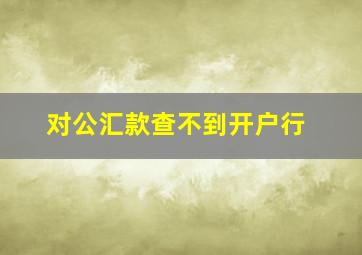 对公汇款查不到开户行